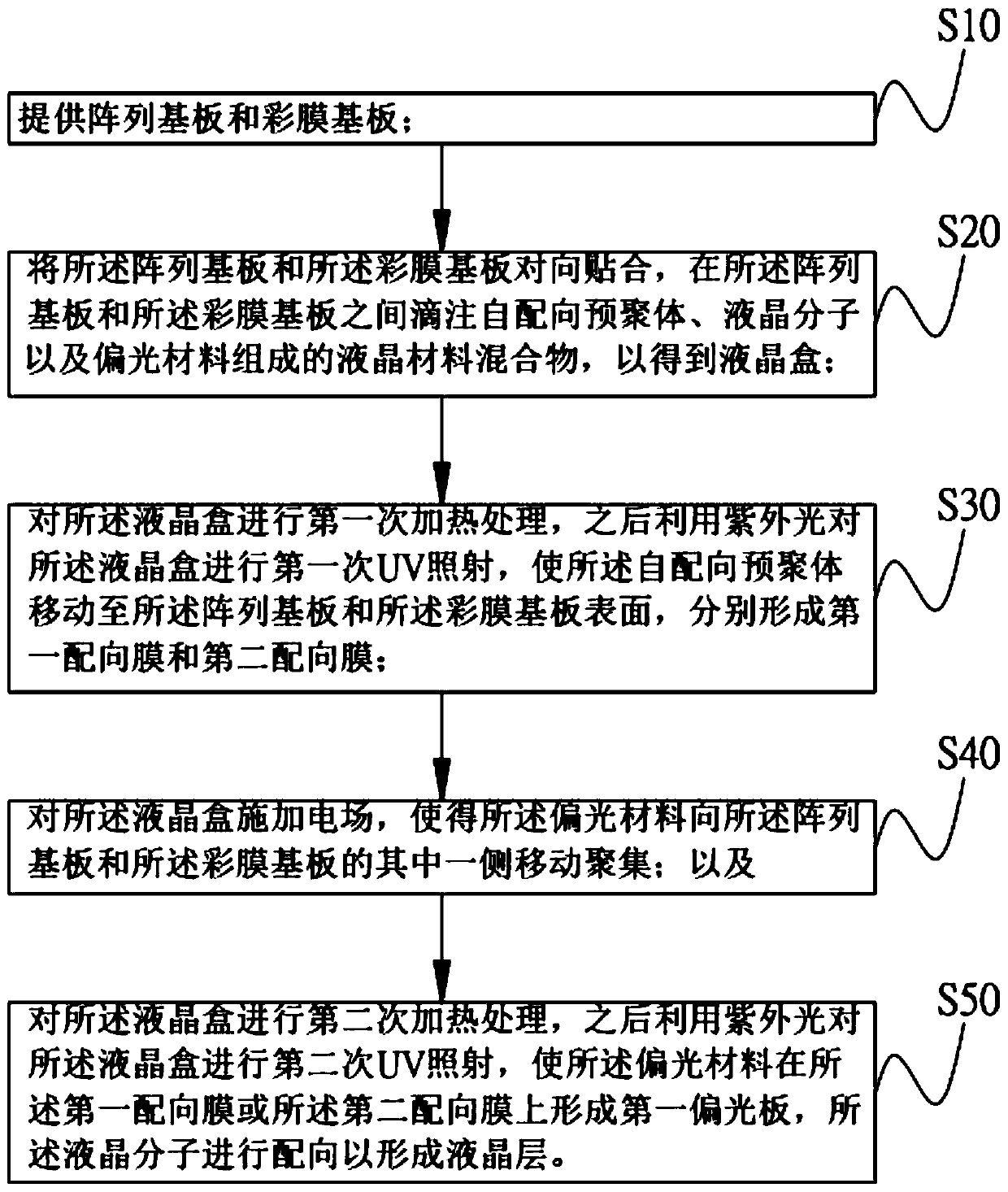 S10

提供阵列基板和彩膜基板；

S20

将所述阵列基板和所述彩膜基板对向贴合，在所述阵列基板和所述彩膜基板之间滴注自配向预聚体、液晶分子以及偏光材料组成的液晶材料混合物，以得到液晶盒；

S30

对所述液晶盒进行第一次加热处理，之后利用紫外光对所述液晶盒进行第一次UV照射，使所述自配向预聚体移动至所述阵列基板和所述彩膜基板表面，分别形成第一配向膜和第二配向膜；

S40

对所述液晶盒施加电场，使得所述偏光材料向所述阵列基板和所述彩膜基板的其中一侧移动聚集；以及

S50

对所述液晶盒进行第二次加热处理，之后利用紫外光对所述液晶盒进行第二次UV照射，使所述偏光材料在所述第一配向膜或所述第二配向膜上形成第一偏光板，所述液晶分子进行配向以形成液晶层。